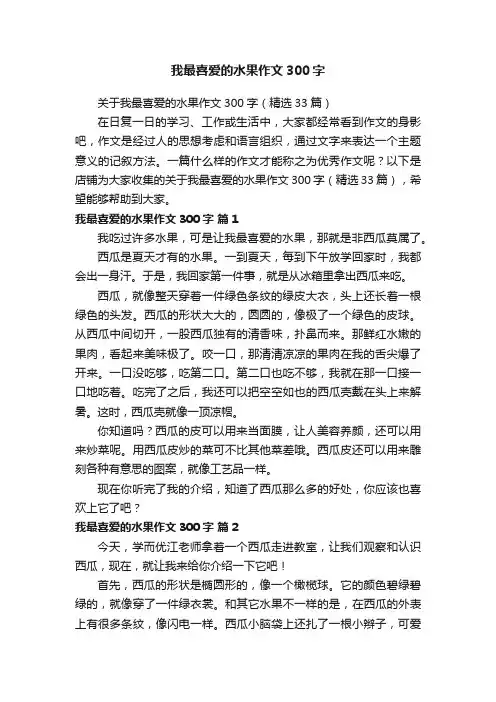 我最喜爱的水果作文 300 字

关于我最喜爱的水果作文 300 字（精选 33 篇）

在日复一日的学习、工作或生活中，大家都经常看到作文的身影吧，作文是经过人的思想考虑和语言组织，通过文字来表达一个主题意义的记叙方法。一篇什么样的作文才能称之为优秀作文呢？以下是店铺为大家收集的关于我最喜爱的水果作文 300 字（精选 33 篇），希望能够帮助到大家。

我最喜爱的水果作文 300 字 篇 1

我吃过许多水果，可是让我最喜爱的水果，那就是非西瓜莫属了。

西瓜是夏天才有的水果。一到夏天，每到下午放学回家时，我都会出一身汗。于是，我回家第一件事，就是从冰箱里拿出西瓜来吃。

西瓜，就像整天穿着一件绿色条纹的绿皮大衣，头上还长着一根绿色的头发。西瓜的形状大大的，圆圆的，像极了一个绿色的皮球。从西瓜中间切开，一股西瓜独有的清香味，扑鼻而来。那鲜红水嫩的果肉，看起来美味极了。咬一口，那清清凉凉的果肉在我的舌尖爆了开来。一口没吃够，吃第二口。第二口也吃不够，我就在那一口接一口地吃着。吃完了之后，我还可以把空空如也的西瓜壳戴在头上来解暑。这时，西瓜壳就像一顶凉帽。

你知道吗？西瓜的皮可以用来当面膜，让人美容养颜，还可以用来炒菜呢。用西瓜皮炒的菜可不比其他菜差哦。西瓜皮还可以用来雕刻各种有意思的图案，就像工艺品一样。

现在你听完了我的介绍，知道了西瓜那么多的好处，你应该也喜欢上它了吧？

我最喜爱的水果作文 300 字 篇 2

今天，学而优江老师拿着一个西瓜走进教室，让我们观察和认识西瓜，现在，就让我来给你介绍一下它吧！

首先，西瓜的形状是椭圆形的，像一个橄榄球。它的颜色碧绿碧绿的，就像穿了一件绿衣裳。和其它水果不一样的是，在西瓜的外表上有很多条纹，像闪电一样。西瓜小脑袋上还扎了一根小辫子，可爱